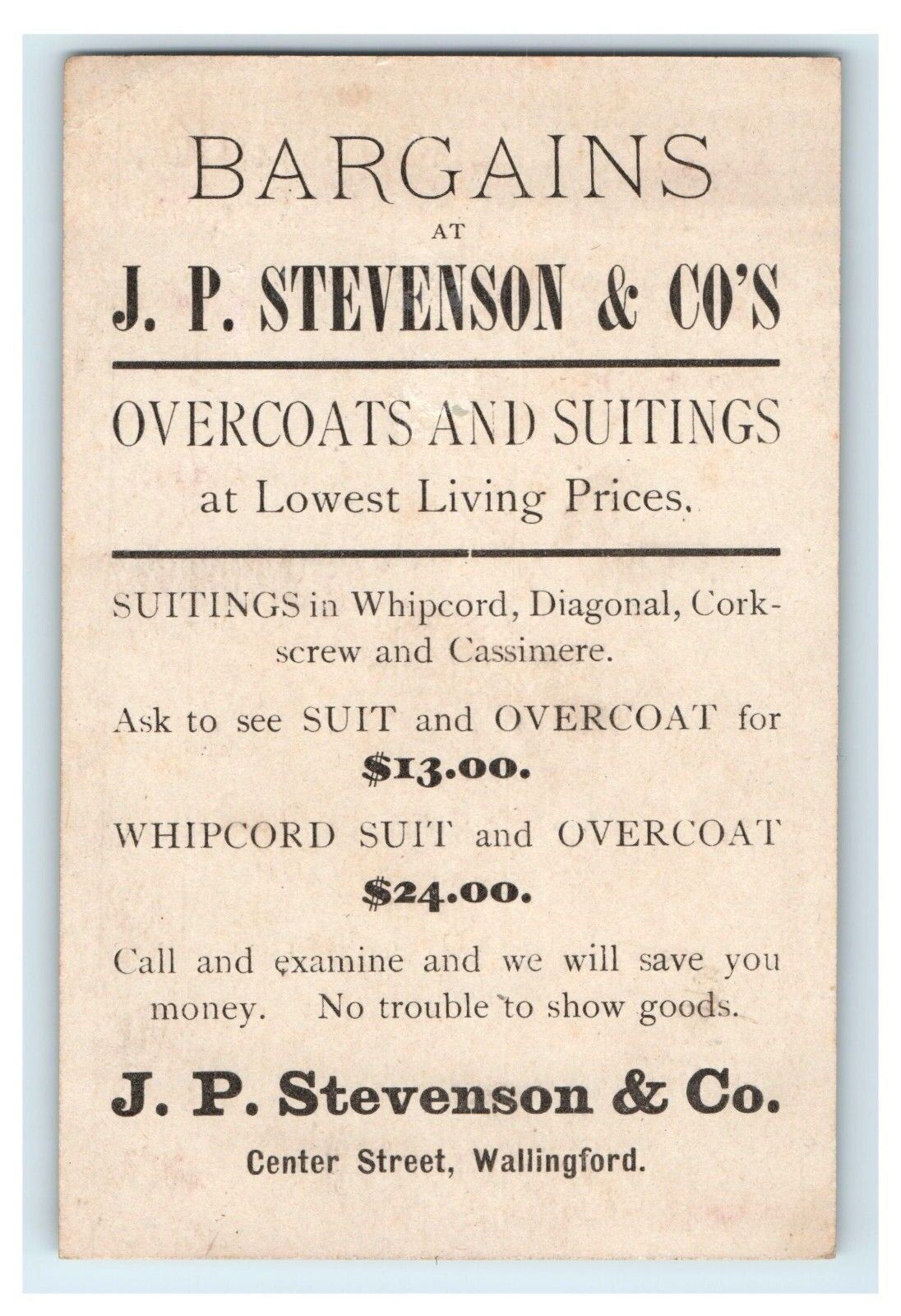 BARGAINS

AT

J. P. STEVENSON & CO'S

OVERCOATS AND SUITINGS

at Lowest Living Prices.

SUITINGS in Whipcord, Diagonal, Corkscrew and Cassimere.

Ask to see SUIT and OVERCOAT for

$13.00.

WHIPCORD SUIT and OVERCOAT

$24.00.

Call and examine and we will save you money. No trouble to show goods.

J. P. Stevenson & Co.

Center Street, Wallingford.